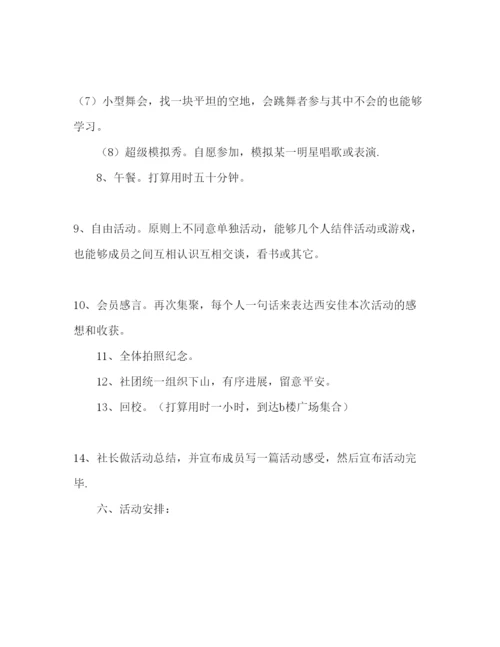 （7）小型舞会，找一块平坦的空地，会跳舞者参与其中不会的也能够学习。

（8）超级模拟秀。自愿参加，模拟某一明星唱歌或表演.

8、午餐。打算用时五十分钟。

9、自由活动。原则上不同意单独活动，能够几个人结伴活动或游戏，也能够成员之间互相认识互相交谈，看书或其它。

10、会员感言。再次集聚，每个人一句话来表达西安佳本次活动的感想和收获。

11、全体拍照纪念。

12、社团统一组织下山，有序进展，留意平安。

13、回校。（打算用时一小时，到达b楼广场集合）

14、社长做活动总结，并宣布成员写一篇活动感受，然后宣布活动完毕.

六、活动安排：